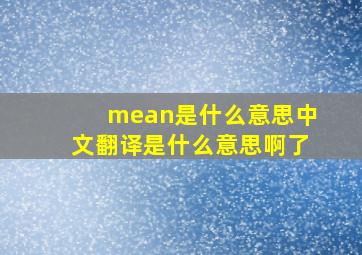 mean是什么意思中文翻译是什么意思啊了